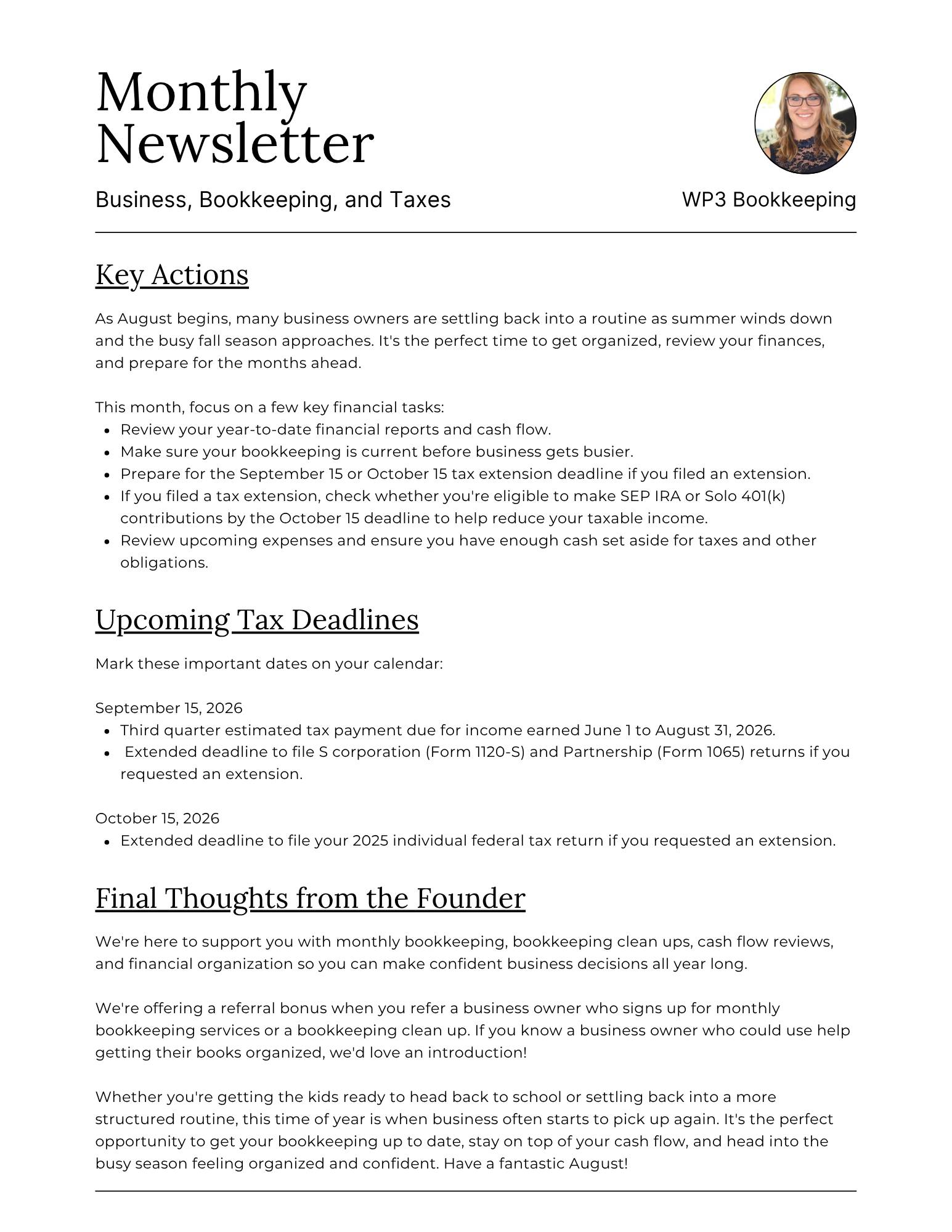 Monthly Newsletter

Business, Bookkeeping, and Taxes

WP3 Bookkeeping

Key Actions

As August begins, many business owners are settling back into a routine as summer winds down and the busy fall season approaches. It's the perfect time to get organized, review your finances, and prepare for the months ahead.

This month, focus on a few key financial tasks:
- Review your year-to-date financial reports and cash flow.
- Make sure your bookkeeping is current before business gets busier.
- Prepare for the September 15 or October 15 tax extension deadline if you filed an extension.
- If you filed a tax extension, check whether you're eligible to make SEP IRA or Solo 401(k) contributions by the October 15 deadline to help reduce your taxable income.
- Review upcoming expenses and ensure you have enough cash set aside for taxes and other obligations.

Upcoming Tax Deadlines

Mark these important dates on your calendar:

September 15, 2026
- Third quarter estimated tax payment due for income earned June 1 to August 31, 2026.
- Extended deadline to file S corporation (Form 1120-S) and Partnership (Form 1065) returns if you requested an extension.

October 15, 2026
- Extended deadline to file your 2025 individual federal tax return if you requested an extension.

Final Thoughts from the Founder

We're here to support you with monthly bookkeeping, bookkeeping clean ups, cash flow reviews, and financial organization so you can make confident business decisions all year long.

We're offering a referral bonus when you refer a business owner who signs up for monthly bookkeeping services or a bookkeeping clean up. If you know a business owner who could use help getting their books organized, we'd love an introduction!

Whether you're getting the kids ready to head back to school or settling back into a more structured routine, this time of year is when business often starts to pick up again. It's the perfect opportunity to get your bookkeeping up to date, stay on top of your cash flow, and head into the busy season feeling organized and confident. Have a fantastic August!